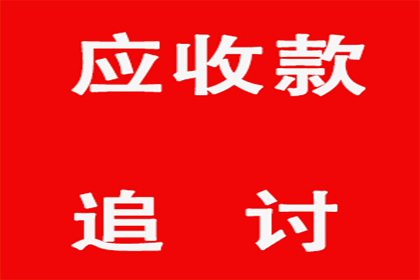 应收款

追　讨